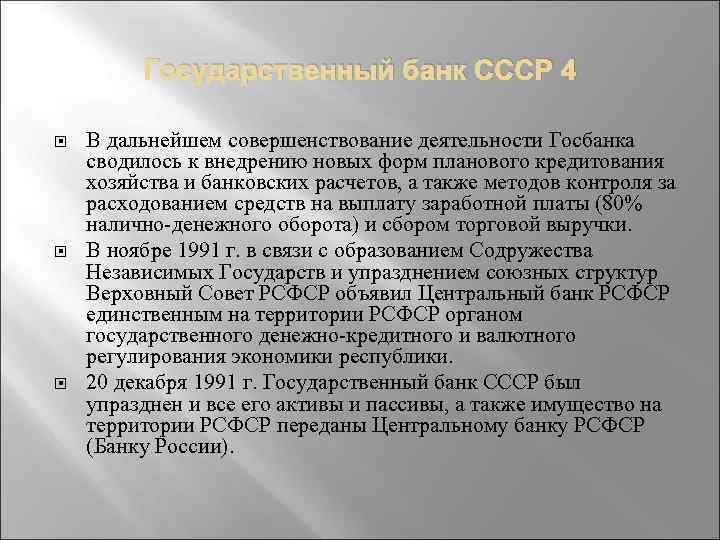 Государственный банк СССР 4

В дальнейшем совершенствование деятельности Госбанка сводилось к внедрению новых форм планового кредитования хозяйства и банковских расчетов, а также методов контроля за расходованием средств на выплату заработной платы (80% налично-денежного оборота) и сбором торговой выручки.

В ноябре 1991 г. в связи с образованием Содружества Независимых Государств и упразднением союзных структур Верховный Совет РСФСР объявил Центральный банк РСФСР единственным на территории РСФСР органом государственного денежно-кредитного и валютного регулирования экономики республики.

20 декабря 1991 г. Государственный банк СССР был упразднен и все его активы и пассивы, а также имущество на территории РСФСР переданы Центральному банку РСФСР (Банку России).